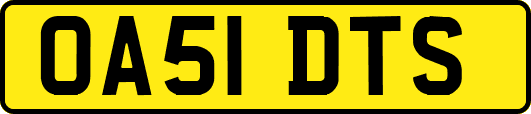 OA51 DTS